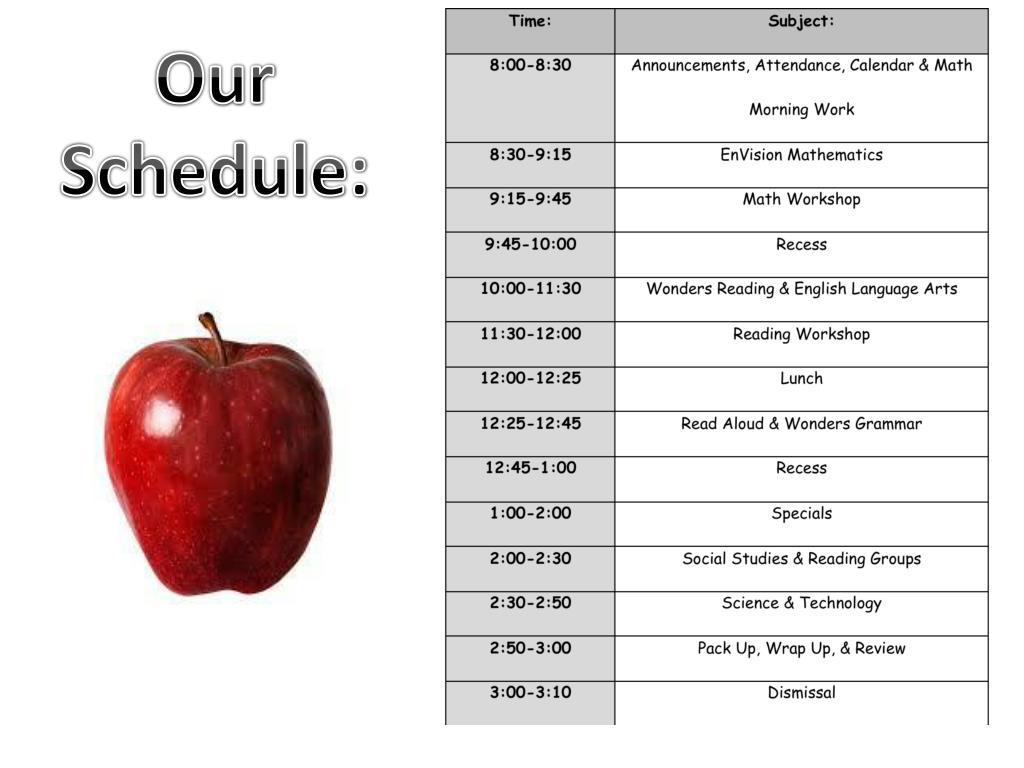 Our Schedule:

| Time: | Subject: |
|---|---|
| 8:00-8:30 | Announcements, Attendance, Calendar & Math Morning Work |
| 8:30-9:15 | EnVision Mathematics |
| 9:15-9:45 | Math Workshop |
| 9:45-10:00 | Recess |
| 10:00-11:30 | Wonders Reading & English Language Arts |
| 11:30-12:00 | Reading Workshop |
| 12:00-12:25 | Lunch |
| 12:25-12:45 | Read Aloud & Wonders Grammar |
| 12:45-1:00 | Recess |
| 1:00-2:00 | Specials |
| 2:00-2:30 | Social Studies & Reading Groups |
| 2:30-2:50 | Science & Technology |
| 2:50-3:00 | Pack Up, Wrap Up, & Review |
| 3:00-3:10 | Dismissal |